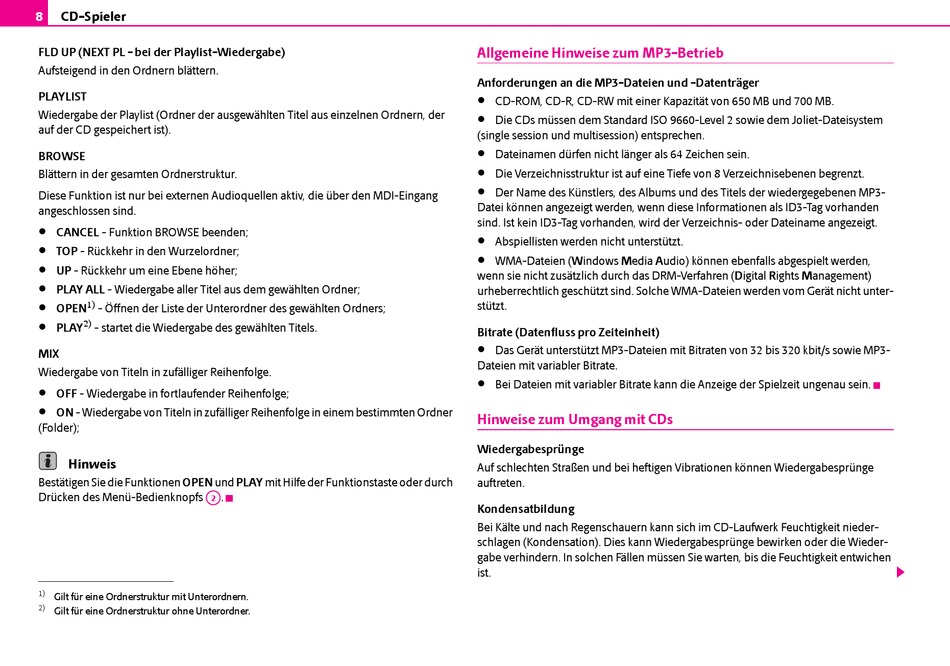 8 CD-Spieler

FLD UP (NEXT PL - bei der Playlist-Wiedergabe)
Aufsteigend in den Ordnern blättern.

PLAYLIST
Wiedergabe der Playlist (Ordner der ausgewählten Titel aus einzelnen Ordnern, der auf der CD gespeichert ist).

BROWSE
Blättern in der gesamten Ordnerstruktur.

Diese Funktion ist nur bei externen Audioquellen aktiv, die über den MDI-Eingang angeschlossen sind.

● CANCEL - Funktion BROWSE beenden;
● TOP - Rückkehr in den Wurzelordner;
● UP - Rückkehr um eine Ebene höher;
● PLAY ALL - Wiedergabe aller Titel aus dem gewählten Ordner;
● OPEN$^{1)}$ - Öffnen der Liste der Unterordner des gewählten Ordners;
● PLAY$^{2)}$ - startet die Wiedergabe des gewählten Titels.

MIX
Wiedergabe von Titeln in zufälliger Reihenfolge.

● OFF - Wiedergabe in fortlaufender Reihenfolge;
● ON - Wiedergabe von Titeln in zufälliger Reihenfolge in einem bestimmten Ordner (Folder);

Hinweis
Bestätigen Sie die Funktionen OPEN und PLAY mit Hilfe der Funktionstaste oder durch Drücken des Menü-Bedienknopfs 2.

$^{1)}$ Gilt für eine Ordnerstruktur mit Unterordnern.
$^{2)}$ Gilt für eine Ordnerstruktur ohne Unterordner.

Allgemeine Hinweise zum MP3-Betrieb

Anforderungen an die MP3-Dateien und -Datenträger
● CD-ROM, CD-R, CD-RW mit einer Kapazität von 650 MB und 700 MB.
● Die CDs müssen dem Standard ISO 9660-Level 2 sowie dem Joliet-Dateisystem (single session und multisession) entsprechen.
● Dateinamen dürfen nicht länger als 64 Zeichen sein.
● Die Verzeichnisstruktur ist auf eine Tiefe von 8 Verzeichnisebenen begrenzt.
● Der Name des Künstlers, des Albums und des Titels der wiedergegebenen MP3-Datei können angezeigt werden, wenn diese Informationen als ID3-Tag vorhanden sind. Ist kein ID3-Tag vorhanden, wird der Verzeichnis- oder Dateiname angezeigt.
● Abspiellisten werden nicht unterstützt.
● WMA-Dateien (Windows Media Audio) können ebenfalls abgespielt werden, wenn sie nicht zusätzlich durch das DRM-Verfahren (Digital Rights Management) urheberrechtlich geschützt sind. Solche WMA-Dateien werden vom Gerät nicht unterstützt.

Bitrate (Datenfluss pro Zeiteinheit)
● Das Gerät unterstützt MP3-Dateien mit Bitraten von 32 bis 320 kbit/s sowie MP3-Dateien mit variabler Bitrate.
● Bei Dateien mit variabler Bitrate kann die Anzeige der Spielzeit ungenau sein.

Hinweise zum Umgang mit CDs

Wiedergabesprünge
Auf schlechten Straßen und bei heftigen Vibrationen können Wiedergabesprünge auftreten.

Kondensatbildung
Bei Kälte und nach Regenschauern kann sich im CD-Laufwerk Feuchtigkeit niederschlagen (Kondensation). Dies kann Wiedergabesprünge bewirken oder die Wiedergabe verhindern. In solchen Fällen müssen Sie warten, bis die Feuchtigkeit entwichen ist.